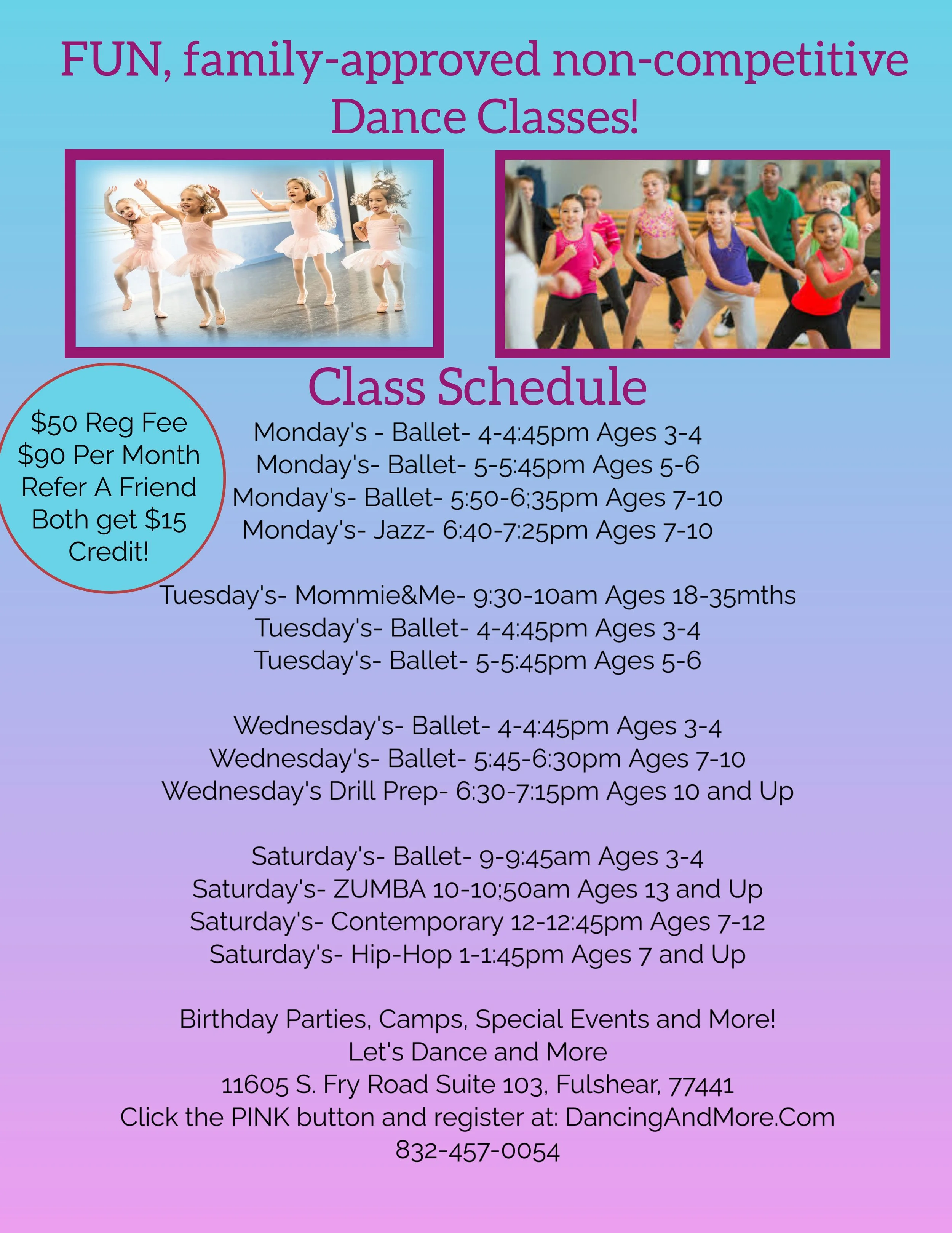 FUN, family-approved non-competitive Dance Classes!

Class Schedule

$50 Reg Fee
$90 Per Month
Refer A Friend
Both get $15
Credit!

Monday's - Ballet- 4-4:45pm Ages 3-4
Monday's- Ballet- 5-5:45pm Ages 5-6
Monday's- Ballet- 5:50-6;35pm Ages 7-10
Monday's- Jazz- 6:40-7:25pm Ages 7-10

Tuesday's- Mommie&Me- 9:30-10am Ages 18-35mths
Tuesday's- Ballet- 4-4:45pm Ages 3-4
Tuesday's- Ballet- 5-5:45pm Ages 5-6

Wednesday's- Ballet- 4-4:45pm Ages 3-4
Wednesday's- Ballet- 5:45-6:30pm Ages 7-10
Wednesday's Drill Prep- 6:30-7:15pm Ages 10 and Up

Saturday's- Ballet- 9-9:45am Ages 3-4
Saturday's- ZUMBA 10-10;50am Ages 13 and Up
Saturday's- Contemporary 12-12:45pm Ages 7-12
Saturday's- Hip-Hop 1-1:45pm Ages 7 and Up

Birthday Parties, Camps, Special Events and More!
Let's Dance and More
11605 S. Fry Road Suite 103, Fulshear, 77441
Click the PINK button and register at: DancingAndMore.Com
832-457-0054